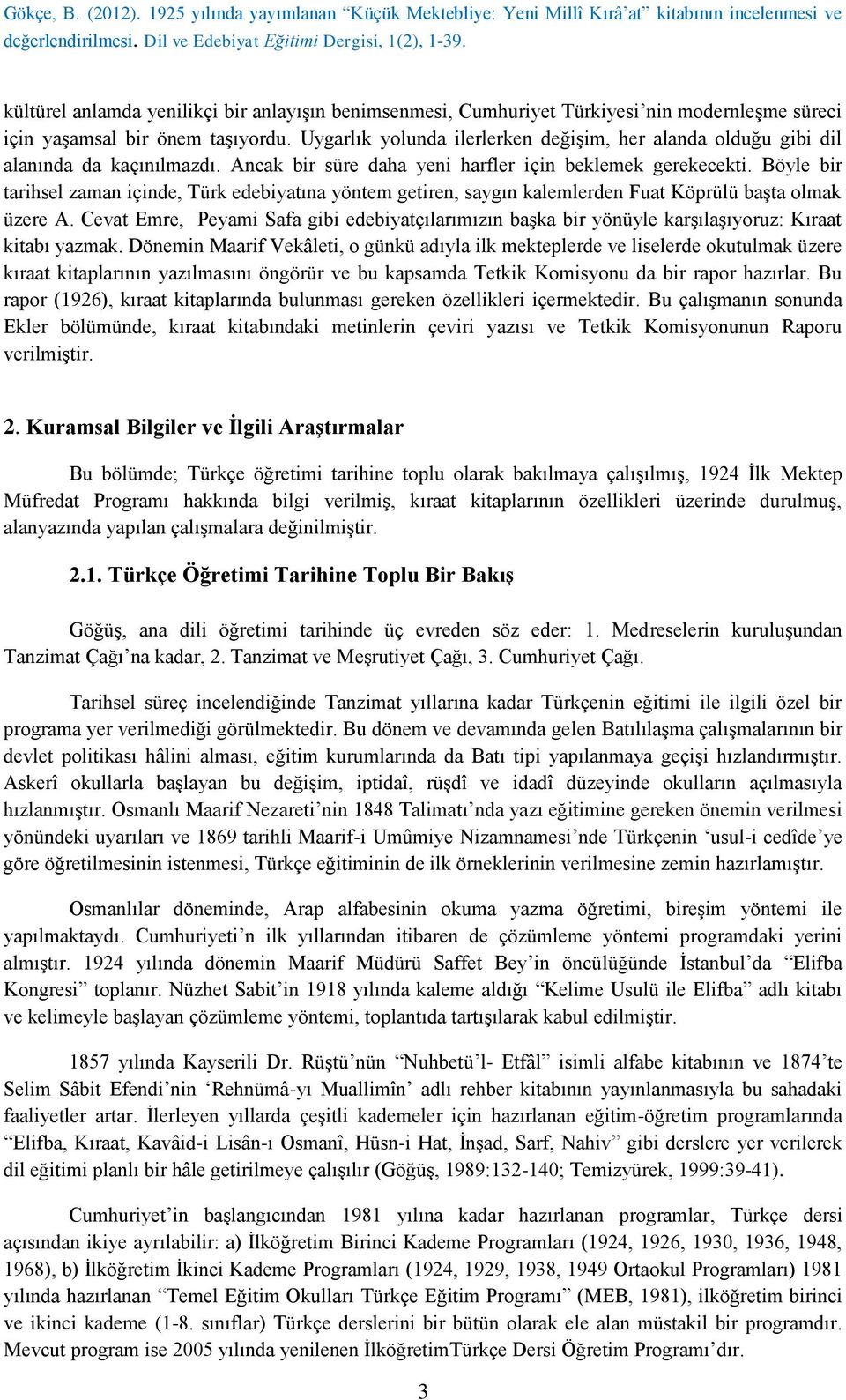 Gökçe, B. (2012). 1925 yılında yayımlanan “Küçük Mektebliye: Yeni Millî Kırâ’at” kitabının incelenmesi ve değerlendirilmesi. Dil ve Edebiyat Eğitimi Dergisi, 1(2), 1-39.

kültürel anlamda yenilikçi bir anlayışın benimsenmesi, Cumhuriyet Türkiyesi’nin modernleşme süreci için yaşamsal bir önem taşıyordu. Uygarlık yolunda ilerlerken değişim, her alanda olduğu gibi dil alanında da kaçınılmazdı. Ancak bir süre daha yeni harfler için beklemek gerekecekti. Böyle bir tarihsel zaman içinde, Türk edebiyatına yöntem getiren, saygın kalemlerden Fuat Köprülü başta olmak üzere A. Cevat Emre, Peyami Safa gibi edebiyatçılarımızın başka bir yönüyle karşılaşıyoruz: Kıraat kitabı yazmak. Dönemin Maarif Vekâleti, o günkü adıyla ilk mekteplerde ve liselerde okutulmak üzere kıraat kitaplarının yazılmasını öngörür ve bu kapsamda Tetkik Komisyonu da bir rapor hazırlar. Bu rapor (1926), kıraat kitaplarında bulunması gereken özellikleri içermektedir. Bu çalışmanın sonunda Ekler bölümünde, kıraat kitabındaki metinlerin çeviri yazısı ve Tetkik Komisyonunun Raporu verilmiştir.

2. Kuramsal Bilgiler ve İlgili Araştırmalar

Bu bölümde; Türkçe öğretimi tarihine toplu olarak bakılmaya çalışılmış, 1924 İlk Mektep Müfredat Programı hakkında bilgi verilmiş, kıraat kitaplarının özellikleri üzerinde durulmuş, alanyazında yapılan çalışmalara değinilmiştir.

2.1. Türkçe Öğretimi Tarihine Toplu Bir Bakış

Göğüş, ana dili öğretimi tarihinde üç evreden söz eder: 1. Medreselerin kuruluşundan Tanzimat Çağı’na kadar, 2. Tanzimat ve Meşrutiyet Çağı, 3. Cumhuriyet Çağı.

Tarihsel süreç incelendiğinde Tanzimat yıllarına kadar Türkçenin eğitimi ile ilgili özel bir programa yer verilmediği görülmektedir. Bu dönem ve devamında gelen Batılılaşma çalışmalarının bir devlet politikası hâlini alması, eğitim kurumlarında da Batı tipi yapılanmaya geçişi hızlandırmıştır. Askerî okullarla başlayan bu değişim, iptidaî, rüşdî ve idadî düzeyinde okulların açılmasıyla hızlanmıştır. Osmanlı Maarif Nezareti’nin 1848 Talimatı’nda yazı eğitimine gereken önemin verilmesi yönündeki uyarıları ve 1869 tarihli Maarif-i Umûmiye Nizamnamesi’nde Türkçenin ‘usul-i cedîde’ye göre öğretilmesinin istenmesi, Türkçe eğitiminin de ilk örneklerinin verilmesine zemin hazırlamıştır.

Osmanlılar döneminde, Arap alfabesinin okuma yazma öğretimi, bireşim yöntemi ile yapılmaktaydı. Cumhuriyeti’n ilk yıllarından itibaren de çözümleme yöntemi programdaki yerini almıştır. 1924 yılında dönemin Maarif Müdürü Saffet Bey’in öncülüğünde İstanbul’da “Elifba Kongresi” toplanır. Nüzhet Sabit’in 1918 yılında kaleme aldığı “Kelime Usulü ile Elifba” adlı kitabı ve kelimeyle başlayan çözümleme yöntemi, toplantıda tartışılarak kabul edilmiştir.

1857 yılında Kayserili Dr. Rüştü’nün “Nuhbetü’l- Etfâl” isimli alfabe kitabının ve 1874’te Selim Sâbit Efendi’nin ‘Rehnümâ-yı Muallimîn’ adlı rehber kitabının yayınlanmasıyla bu sahadaki faaliyetler artar. İlerleyen yıllarda çeşitli kademeler için hazırlanan eğitim-öğretim programlarında “Elifba, Kıraat, Kavâid-i Lisân-ı Osmanî, Hüsn-i Hat, İnşad, Sarf, Nahiv” gibi derslere yer verilerek dil eğitimi planlı bir hâle getirilmeye çalışılır (Göğüş, 1989:132-140; Temizyürek, 1999:39-41).

Cumhuriyet’in başlangıcından 1981 yılına kadar hazırlanan programlar, Türkçe dersi açısından ikiye ayrılabilir: a) İlköğretim Birinci Kademe Programları (1924, 1926, 1930, 1936, 1948, 1968), b) İlköğretim İkinci Kademe Programları (1924, 1929, 1938, 1949 Ortaokul Programları) 1981 yılında hazırlanan “Temel Eğitim Okulları Türkçe Eğitim Programı” (MEB, 1981), ilköğretim birinci ve ikinci kademe (1-8. sınıflar) Türkçe derslerini bir bütün olarak ele alan müstakil bir programdır. Mevcut program ise 2005 yılında yenilenen İlköğretimTürkçe Dersi Öğretim Programı’dır.

3